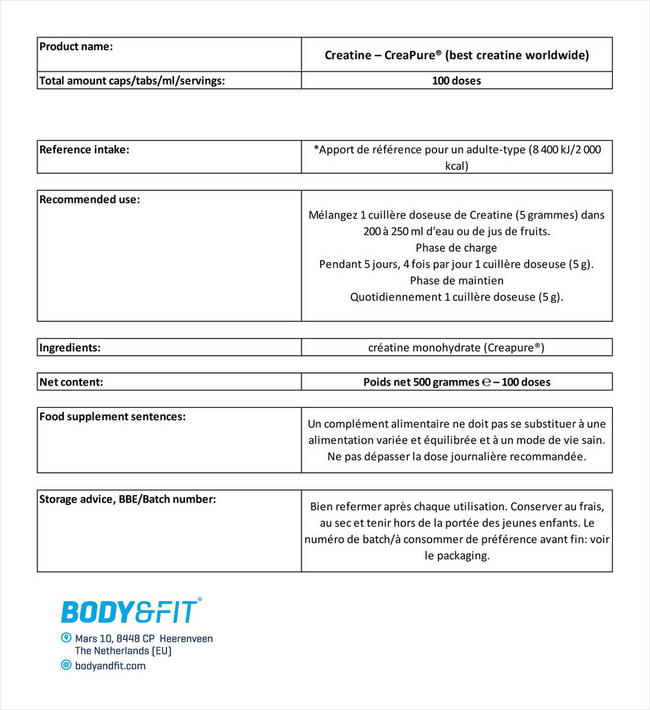 | Product name: | Creatine – CreaPure® (best creatine worldwide) |
|---|---|
| Total amount caps/tabs/ml/servings: | 100 doses |

| Reference intake: | *Apport de référence pour un adulte-type (8 400 kJ/2 000 kcal) |
|---|---|

| Recommended use: | Mélangez 1 cuillère doseuse de Creatine (5 grammes) dans 200 à 250 ml d'eau ou de jus de fruits. Phase de charge Pendant 5 jours, 4 fois par jour 1 cuillère doseuse (5 g). Phase de maintien Quotidiennement 1 cuillère doseuse (5 g). |
|---|---|

| Ingredients: | créatine monohydrate (Creapure®) |
|---|---|

| Net content: | Poids net 500 grammes ℮ – 100 doses |
|---|---|

| Food supplement sentences: | Un complément alimentaire ne doit pas se substituer à une alimentation variée et équilibrée et à un mode de vie sain. Ne pas dépasser la dose journalière recommandée. |
|---|---|

| Storage advice, BBE/Batch number: | Bien refermer après chaque utilisation. Conserver au frais, au sec et tenir hors de la portée des jeunes enfants. Le numéro de batch/à consommer de préférence avant fin: voir le packaging. |
|---|---|

BODY&FIT®
Mars 10, 8448 CP Heerenveen
The Netherlands (EU)
bodyandfit.com